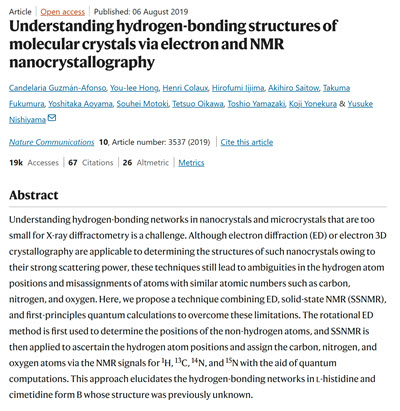 Article | Open access | Published: 06 August 2019

Understanding hydrogen-bonding structures of molecular crystals via electron and NMR nanocrystallography

Candelaria Guzmán-Afonso, You-lee Hong, Henri Colaux, Hirofumi Iijima, Akihiro Saitow, Takuma Fukumura, Yoshitaka Aoyama, Souhei Motoki, Tetsuo Oikawa, Toshio Yamazaki, Koji Yonekura & Yusuke Nishiyama

Nature Communications 10, Article number: 3537 (2019) | Cite this article

19k Accesses | 67 Citations | 26 Altmetric | Metrics

Abstract

Understanding hydrogen-bonding networks in nanocrystals and microcrystals that are too small for X-ray diffractometry is a challenge. Although electron diffraction (ED) or electron 3D crystallography are applicable to determining the structures of such nanocrystals owing to their strong scattering power, these techniques still lead to ambiguities in the hydrogen atom positions and misassignments of atoms with similar atomic numbers such as carbon, nitrogen, and oxygen. Here, we propose a technique combining ED, solid-state NMR (SSNMR), and first-principles quantum calculations to overcome these limitations. The rotational ED method is first used to determine the positions of the non-hydrogen atoms, and SSNMR is then applied to ascertain the hydrogen atom positions and assign the carbon, nitrogen, and oxygen atoms via the NMR signals for $^{1}$H, $^{13}$C, $^{14}$N, and $^{15}$N with the aid of quantum computations. This approach elucidates the hydrogen-bonding networks in L-histidine and cimetidine form B whose structure was previously unknown.